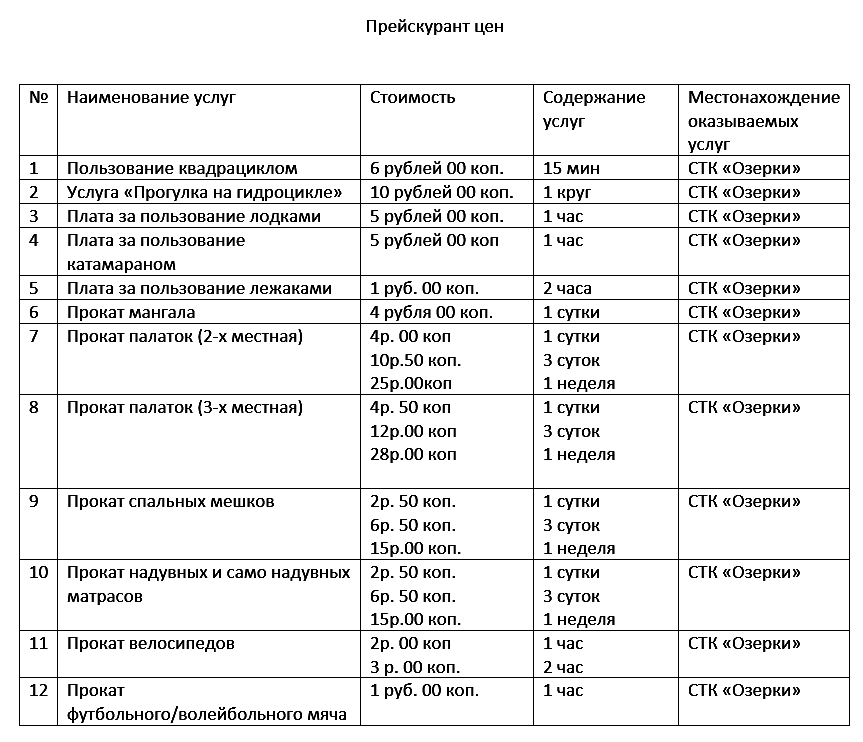 Прейскурант цен

| № | Наименование услуг | Стоимость | Содержание услуг | Местонахождение оказываемых услуг |
|---|---|---|---|---|
| 1 | Пользование квадрациклом | 6 рублей 00 коп. | 15 мин | СТК «Озерки» |
| 2 | Услуга «Прогулка на гидроцикле» | 10 рублей 00 коп. | 1 круг | СТК «Озерки» |
| 3 | Плата за пользование лодками | 5 рублей 00 коп. | 1 час | СТК «Озерки» |
| 4 | Плата за пользование катамараном | 5 рублей 00 коп | 1 час | СТК «Озерки» |
| 5 | Плата за пользование лежаками | 1 руб. 00 коп. | 2 часа | СТК «Озерки» |
| 6 | Прокат мангала | 4 рубля 00 коп. | 1 сутки | СТК «Озерки» |
| 7 | Прокат палаток (2-х местная) | 4р. 00 коп 10р.50 коп. 25р.00коп | 1 сутки 3 суток 1 неделя | СТК «Озерки» |
| 8 | Прокат палаток (3-х местная) | 4р. 50 коп 12р.00 коп 28р.00 коп | 1 сутки 3 суток 1 неделя | СТК «Озерки» |
| 9 | Прокат спальных мешков | 2р. 50 коп. 6р. 50 коп. 15р.00 коп. | 1 сутки 3 суток 1 неделя | СТК «Озерки» |
| 10 | Прокат надувных и само надувных матрасов | 2р. 50 коп. 6р. 50 коп. 15р.00 коп. | 1 сутки 3 суток 1 неделя | СТК «Озерки» |
| 11 | Прокат велосипедов | 2р. 00 коп 3 р. 00 коп. | 1 час 2 час | СТК «Озерки» |
| 12 | Прокат футбольного/волейбольного мяча | 1 руб. 00 коп. | 1 час | СТК «Озерки» |